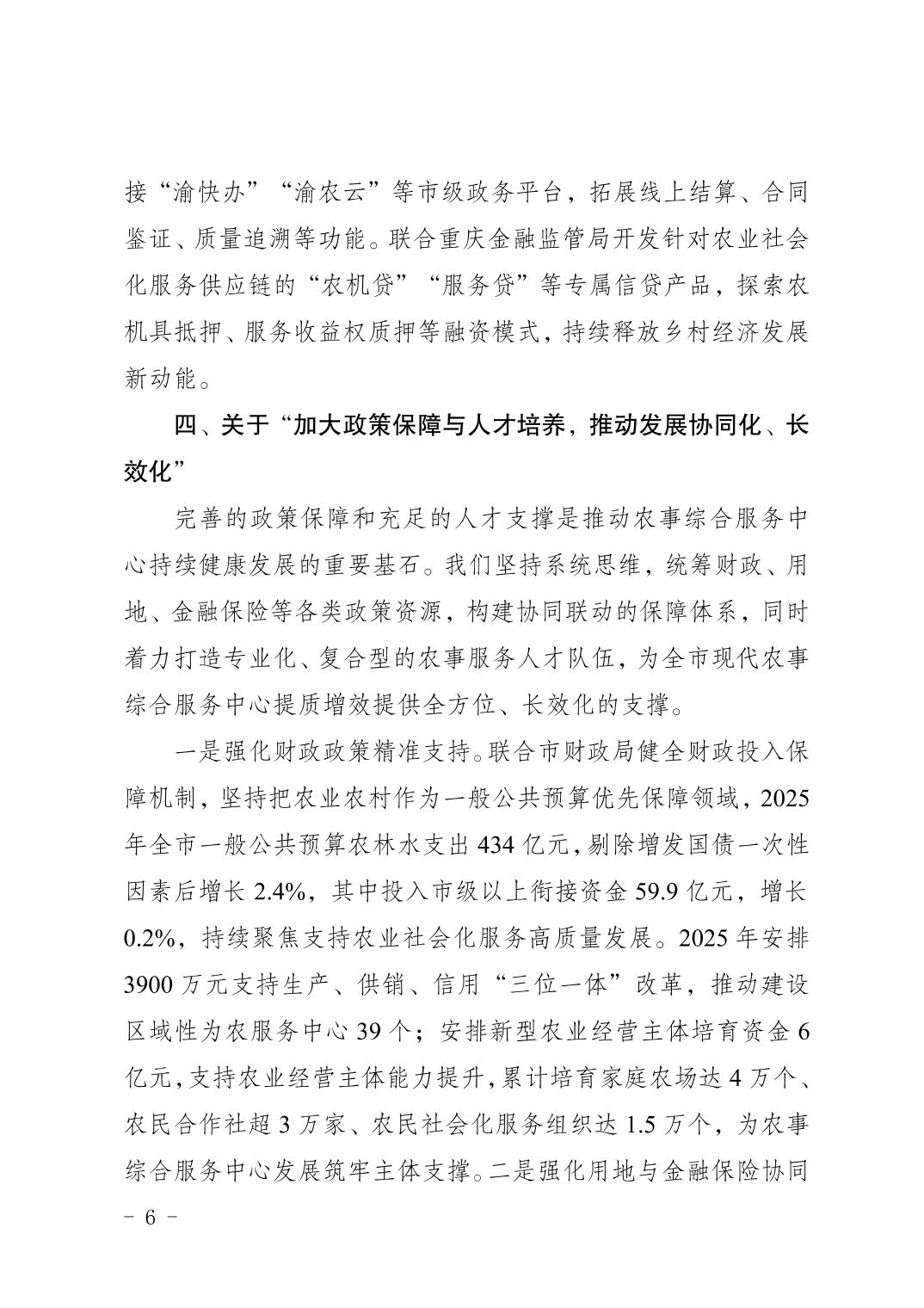 接“渝快办”“渝农云”等市级政务平台，拓展线上结算、合同鉴证、质量追溯等功能。联合重庆金融监管局开发针对农业社会化服务供应链的“农机贷”“服务贷”等专属信贷产品，探索农机具抵押、服务收益权质押等融资模式，持续释放乡村经济发展新动能。

四、关于“加大政策保障与人才培养，推动发展协同化、长效化”

完善的政策保障和充足的人才支撑是推动农事综合服务中心持续健康发展的重要基石。我们坚持系统思维，统筹财政、用地、金融保险等各类政策资源，构建协同联动的保障体系，同时着力打造专业化、复合型的农事服务人才队伍，为全市现代农事综合服务中心提质增效提供全方位、长效化的支撑。

一是强化财政政策精准支持。联合市财政局健全财政投入保障机制，坚持把农业农村作为一般公共预算优先保障领域，2025年全市一般公共预算农林水支出434亿元，剔除增发国债一次性因素后增长2.4%，其中投入市级以上衔接资金59.9亿元，增长0.2%，持续聚焦支持农业社会化服务高质量发展。2025年安排3900万元支持生产、供销、信用“三位一体”改革，推动建设区域性为农服务中心39个；安排新型农业经营主体培育资金6亿元，支持农业经营主体能力提升，累计培育家庭农场达4万个、农民合作社超3万家、农民社会化服务组织达1.5万个，为农事综合服务中心发展筑牢主体支撑。二是强化用地与金融保险协同

- 6 -